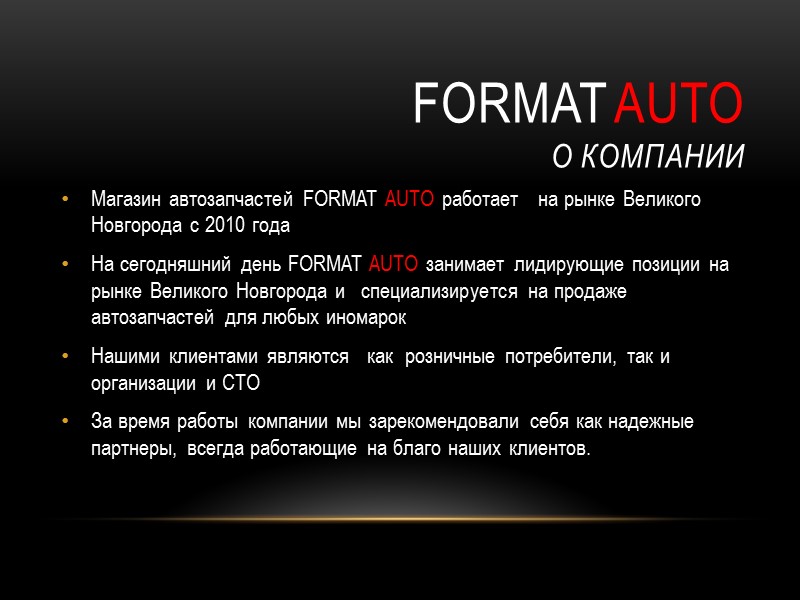 FORMAT AUTO

О КОМПАНИИ

• Магазин автозапчастей FORMAT AUTO работает на рынке Великого Новгорода с 2010 года

• На сегодняшний день FORMAT AUTO занимает лидирующие позиции на рынке Великого Новгорода и специализируется на продаже автозапчастей для любых иномарок

• Нашими клиентами являются как розничные потребители, так и организации и СТО

• За время работы компании мы зарекомендовали себя как надежные партнеры, всегда работающие на благо наших клиентов.